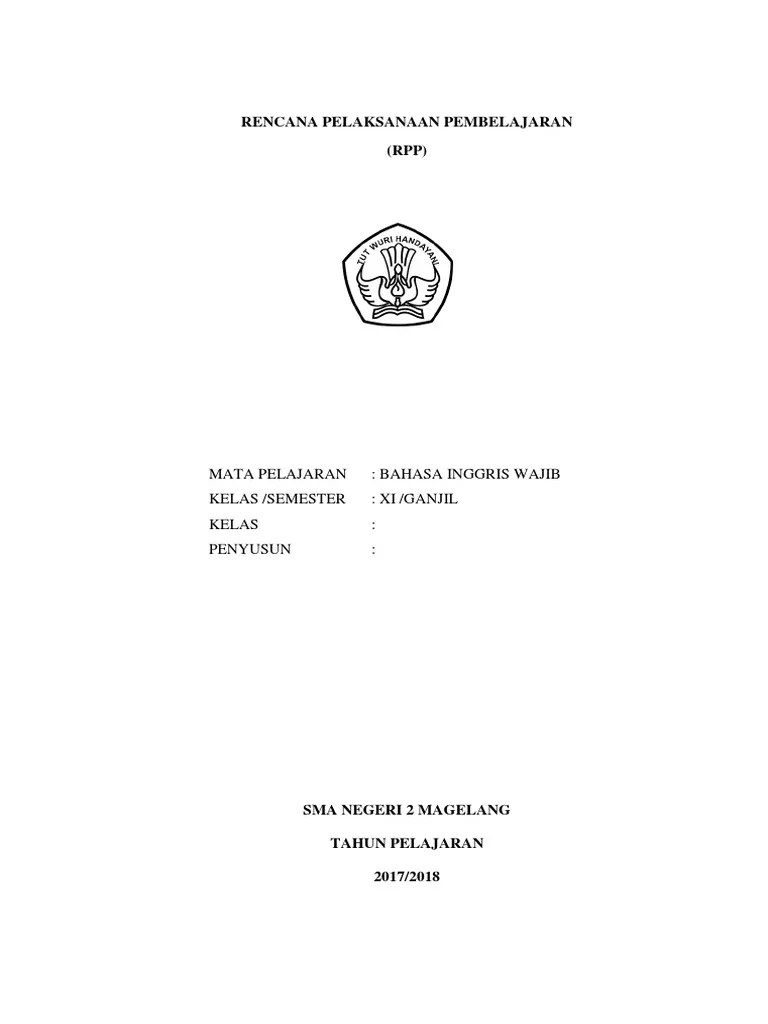 RENCANA PELAKSANAAN PEMBELAJARAN

(RPP)

TUT WURI HANDAYANI

MATA PELAJARAN : BAHASA INGGRIS WAJIB
KELAS /SEMESTER : XI /GANJIL
KELAS :
PENYUSUN :

SMA NEGERI 2 MAGELANG

TAHUN PELAJARAN

2017/2018